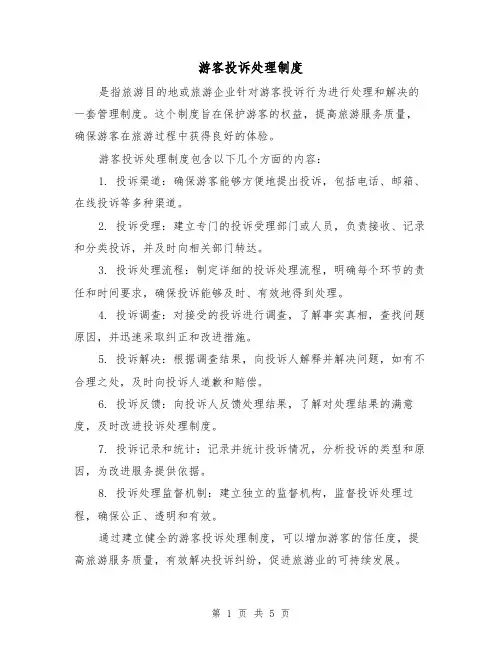 游客投诉处理制度

是指旅游目的地或旅游企业针对游客投诉行为进行处理和解决的一套管理制度。这个制度旨在保护游客的权益，提高旅游服务质量，确保游客在旅游过程中获得良好的体验。

游客投诉处理制度包含以下几个方面的内容：

1. 投诉渠道：确保游客能够方便地提出投诉，包括电话、邮箱、在线投诉等多种渠道。

2. 投诉受理：建立专门的投诉受理部门或人员，负责接收、记录和分类投诉，并及时向相关部门转达。

3. 投诉处理流程：制定详细的投诉处理流程，明确每个环节的责任和时间要求，确保投诉能够及时、有效地得到处理。

4. 投诉调查：对接受的投诉进行调查，了解事实真相，查找问题原因，并迅速采取纠正和改进措施。

5. 投诉解决：根据调查结果，向投诉人解释并解决问题，如有不合理之处，及时向投诉人道歉和赔偿。

6. 投诉反馈：向投诉人反馈处理结果，了解对处理结果的满意度，及时改进投诉处理制度。

7. 投诉记录和统计：记录并统计投诉情况，分析投诉的类型和原因，为改进服务提供依据。

8. 投诉处理监督机制：建立独立的监督机构，监督投诉处理过程，确保公正、透明和有效。

通过建立健全的游客投诉处理制度，可以增加游客的信任度，提高旅游服务质量，有效解决投诉纠纷，促进旅游业的可持续发展。

第 1 页 共 5 页